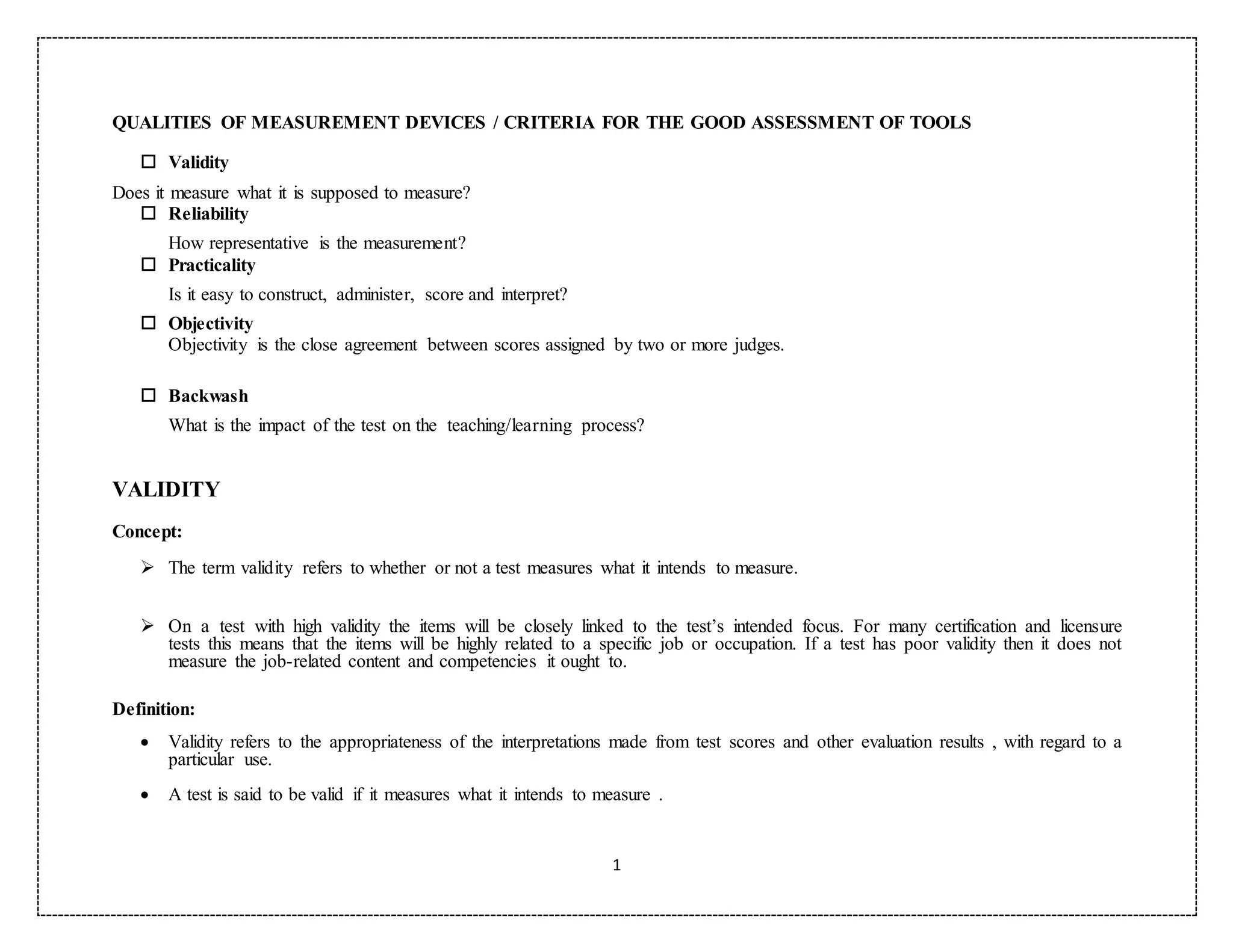 QUALITIES OF MEASUREMENT DEVICES / CRITERIA FOR THE GOOD ASSESSMENT OF TOOLS

☐ Validity

Does it measure what it is supposed to measure?

☐ Reliability

How representative is the measurement?

☐ Practicality

Is it easy to construct, administer, score and interpret?

☐ Objectivity

Objectivity is the close agreement between scores assigned by two or more judges.

☐ Backwash

What is the impact of the test on the teaching/learning process?

VALIDITY

Concept:

➢ The term validity refers to whether or not a test measures what it intends to measure.

➢ On a test with high validity the items will be closely linked to the test's intended focus. For many certification and licensure tests this means that the items will be highly related to a specific job or occupation. If a test has poor validity then it does not measure the job-related content and competencies it ought to.

Definition:

• Validity refers to the appropriateness of the interpretations made from test scores and other evaluation results , with regard to a particular use.

• A test is said to be valid if it measures what it intends to measure .

1